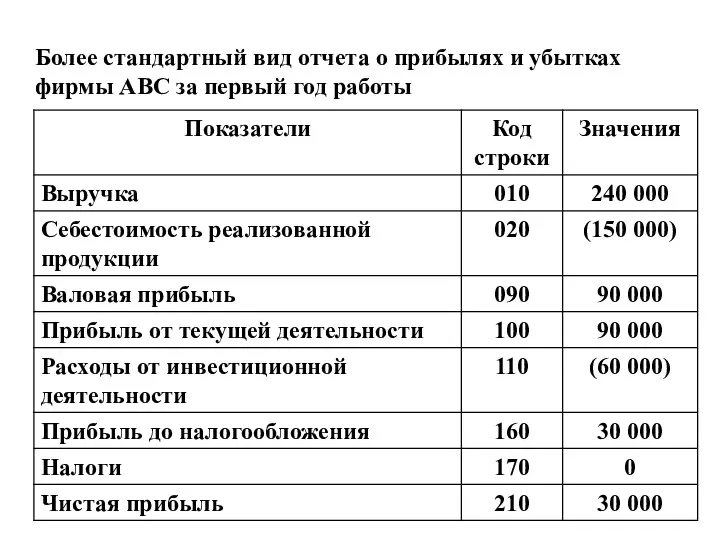 Более стандартный вид отчета о прибылях и убытках фирмы АВС за первый год работы

| Показатели | Код строки | Значения |
|---|---|---|
| Выручка | 010 | 240 000 |
| Себестоимость реализованной продукции | 020 | (150 000) |
| Валовая прибыль | 090 | 90 000 |
| Прибыль от текущей деятельности | 100 | 90 000 |
| Расходы от инвестиционной деятельности | 110 | (60 000) |
| Прибыль до налогообложения | 160 | 30 000 |
| Налоги | 170 | 0 |
| Чистая прибыль | 210 | 30 000 |